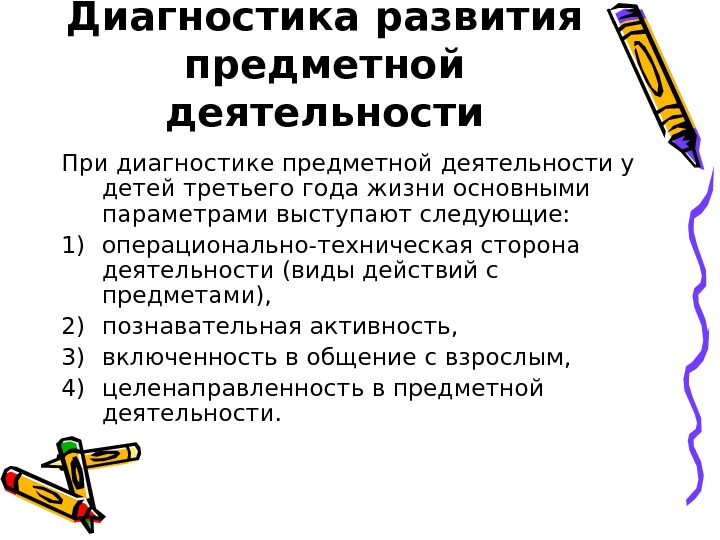 Диагностика развития предметной деятельности

При диагностике предметной деятельности у детей третьего года жизни основными параметрами выступают следующие:

1) операционально-техническая сторона деятельности (виды действий с предметами),
2) познавательная активность,
3) включенность в общение с взрослым,
4) целенаправленность в предметной деятельности.